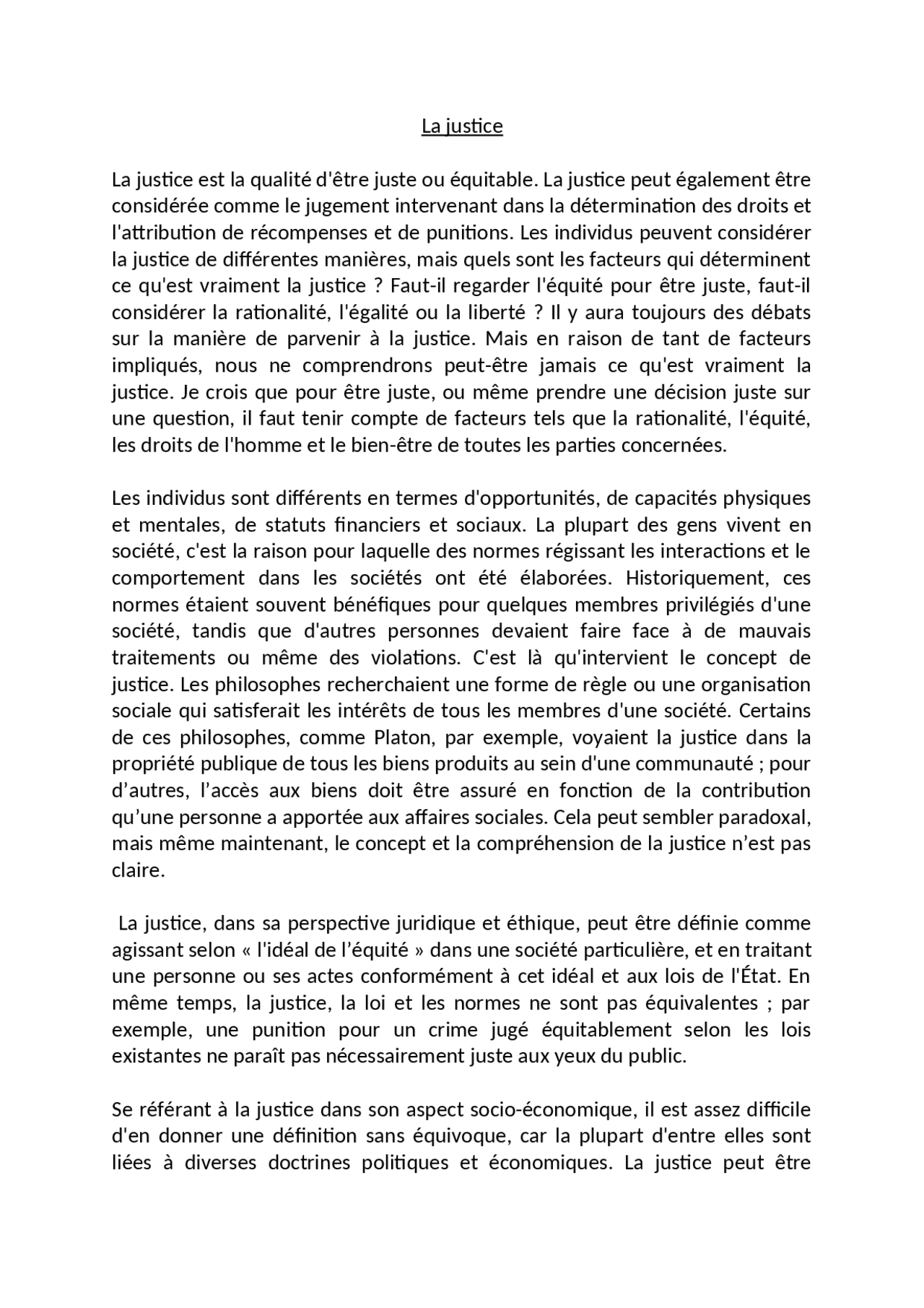 La justice

La justice est la qualité d'être juste ou équitable. La justice peut également être considérée comme le jugement intervenant dans la détermination des droits et l'attribution de récompenses et de punitions. Les individus peuvent considérer la justice de différentes manières, mais quels sont les facteurs qui déterminent ce qu'est vraiment la justice ? Faut-il regarder l'équité pour être juste, faut-il considérer la rationalité, l'égalité ou la liberté ? Il y aura toujours des débats sur la manière de parvenir à la justice. Mais en raison de tant de facteurs impliqués, nous ne comprendrons peut-être jamais ce qu'est vraiment la justice. Je crois que pour être juste, ou même prendre une décision juste sur une question, il faut tenir compte de facteurs tels que la rationalité, l'équité, les droits de l'homme et le bien-être de toutes les parties concernées.

Les individus sont différents en termes d'opportunités, de capacités physiques et mentales, de statuts financiers et sociaux. La plupart des gens vivent en société, c'est la raison pour laquelle des normes régissant les interactions et le comportement dans les sociétés ont été élaborées. Historiquement, ces normes étaient souvent bénéfiques pour quelques membres privilégiés d'une société, tandis que d'autres personnes devaient faire face à de mauvais traitements ou même des violations. C'est là qu'intervient le concept de justice. Les philosophes recherchaient une forme de règle ou une organisation sociale qui satisferait les intérêts de tous les membres d'une société. Certains de ces philosophes, comme Platon, par exemple, voyaient la justice dans la propriété publique de tous les biens produits au sein d'une communauté ; pour d'autres, l'accès aux biens doit être assuré en fonction de la contribution qu'une personne a apportée aux affaires sociales. Cela peut sembler paradoxal, mais même maintenant, le concept et la compréhension de la justice n'est pas claire.

La justice, dans sa perspective juridique et éthique, peut être définie comme agissant selon « l'idéal de l'équité » dans une société particulière, et en traitant une personne ou ses actes conformément à cet idéal et aux lois de l'État. En même temps, la justice, la loi et les normes ne sont pas équivalentes ; par exemple, une punition pour un crime jugé équitablement selon les lois existantes ne paraît pas nécessairement juste aux yeux du public.

Se référant à la justice dans son aspect socio-économique, il est assez difficile d'en donner une définition sans équivoque, car la plupart d'entre elles sont liées à diverses doctrines politiques et économiques. La justice peut être